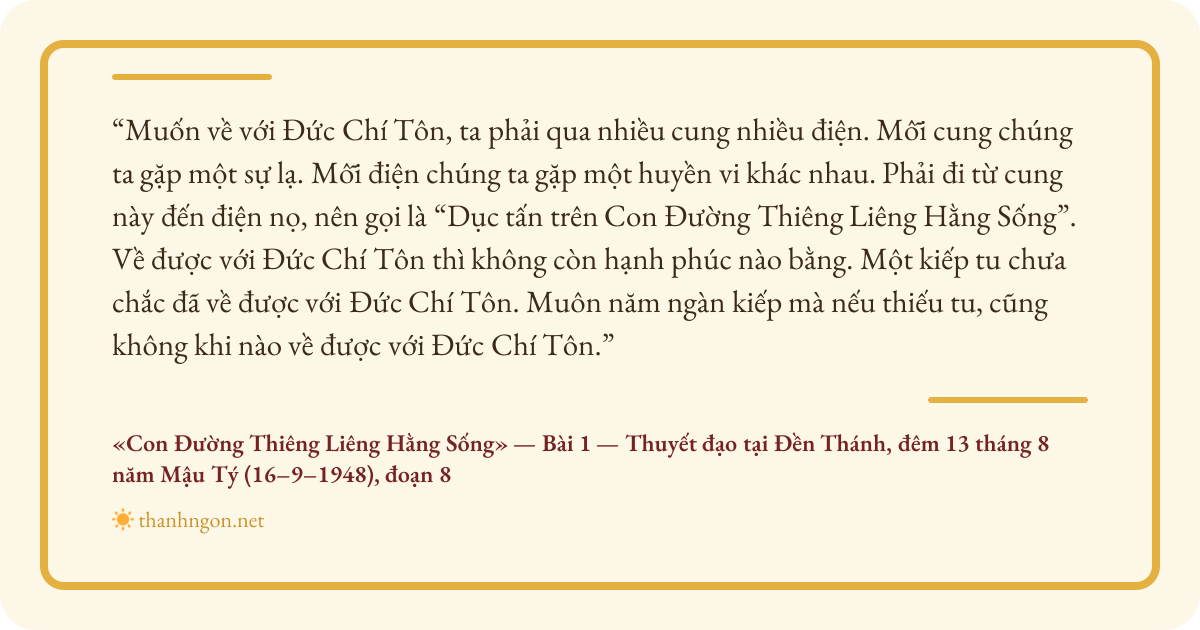 “Muốn về với Đức Chí Tôn, ta phải qua nhiều cung nhiều điện. Mỗi cung chúng ta gặp một sự lạ. Mỗi điện chúng ta gặp một huyền vi khác nhau. Phải đi từ cung này đến điện nọ, nên gọi là “Dục tấn trên Con Đường Thiêng Liêng Hằng Sống”. Về được với Đức Chí Tôn thì không còn hạnh phúc nào bằng. Một kiếp tu chưa chắc đã về được với Đức Chí Tôn. Muôn năm ngàn kiếp mà nếu thiếu tu, cũng không khi nào về được với Đức Chí Tôn.”

«Con Đường Thiêng Liêng Hằng Sống» — Bài 1 — Thuyết đạo tại Đền Thánh, đêm 13 tháng 8 năm Mậu Tý (16–9–1948), đoạn 8

thanhngon.net